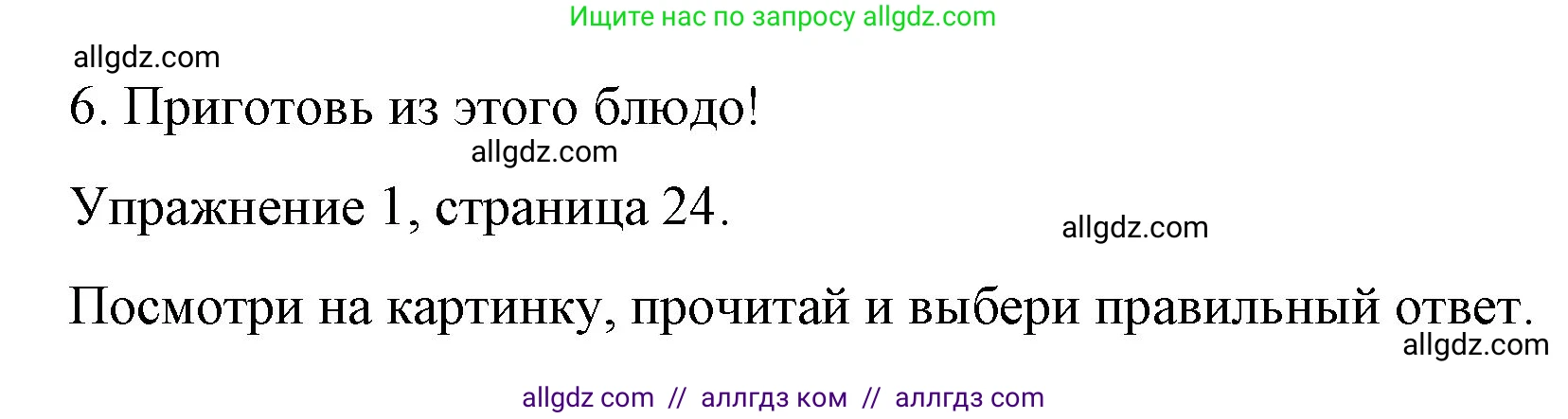 Ищите нас по запросу allgdz.com

allgdz.com

6. Приготовь из этого блюдо!

allgdz.com

Упражнение 1, страница 24.

allgdz.com

Посмотри на картинку, прочитай и выбери правильный ответ.

allgdz.com

allgdz com // аллгдз ком // аллгдз com